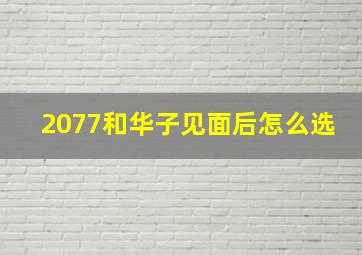 2077和华子见面后怎么选